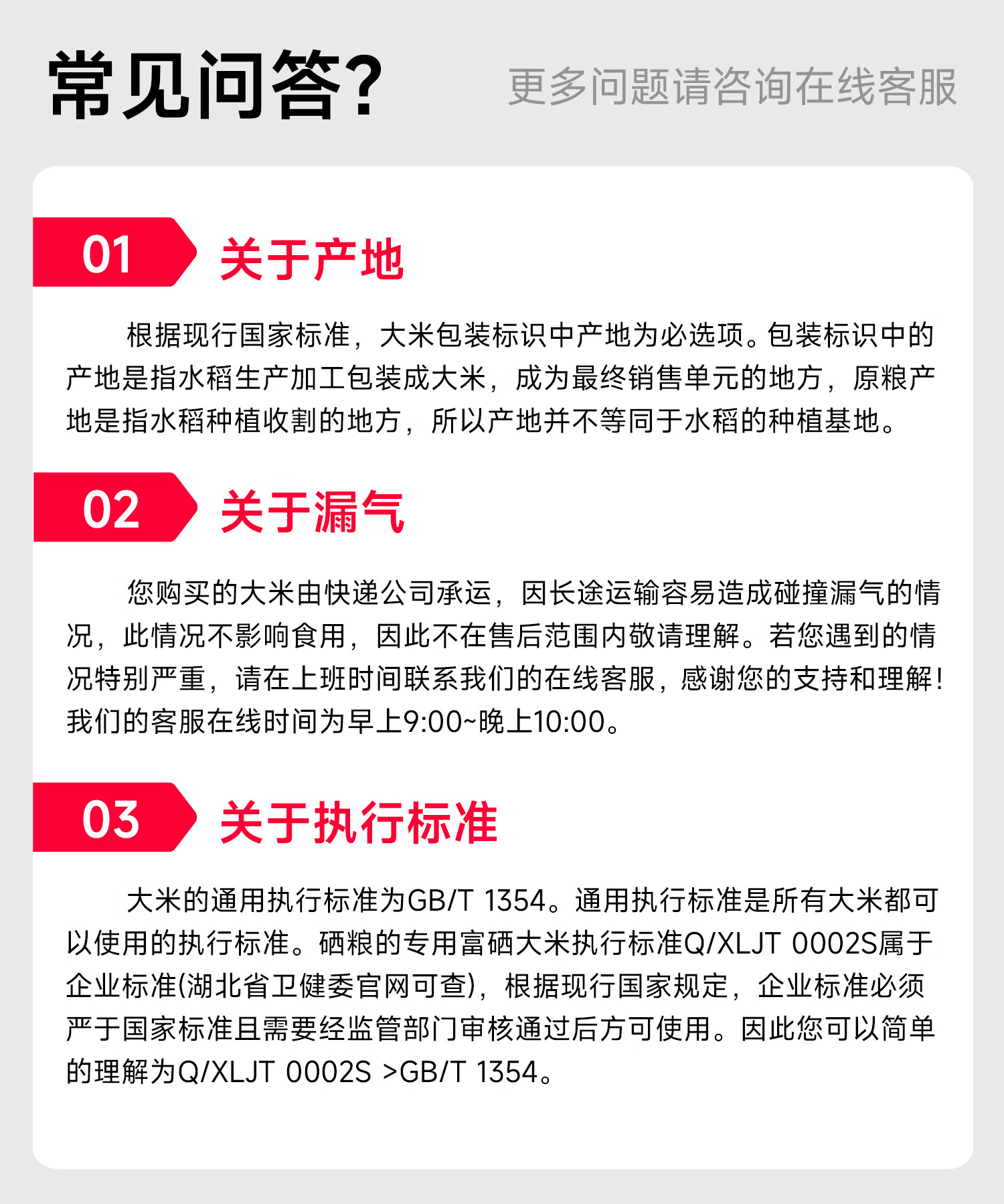 常见问答?

更多问题请咨询在线客服

01

关于产地

根据现行国家标准，大米包装标识中产地为必选项。包装标识中的产地是指水稻生产加工包装成大米，成为最终销售单元的地方，原粮产地是指水稻种植收割的地方，所以产地并不等同于水稻的种植基地。

02

关于漏气

您购买的大米由快递公司承运，因长途运输容易造成碰撞漏气的情况，此情况不影响食用，因此不在售后范围内敬请理解。若您遇到的情况特别严重，请在上班时间联系我们的在线客服，感谢您的支持和理解！我们的客服在线时间为早上9:00~晚上10:00。

03

关于执行标准

大米的通用执行标准为GB/T 1354。通用执行标准是所有大米都可以使用的执行标准。硒粮的专用富硒大米执行标准Q/XLJT 0002S属于企业标准(湖北省卫健委官网可查)，根据现行国家规定，企业标准必须严于国家标准且需要经监管部门审核通过后方可使用。因此您可以简单的理解为Q/XLJT 0002S >GB/T 1354。